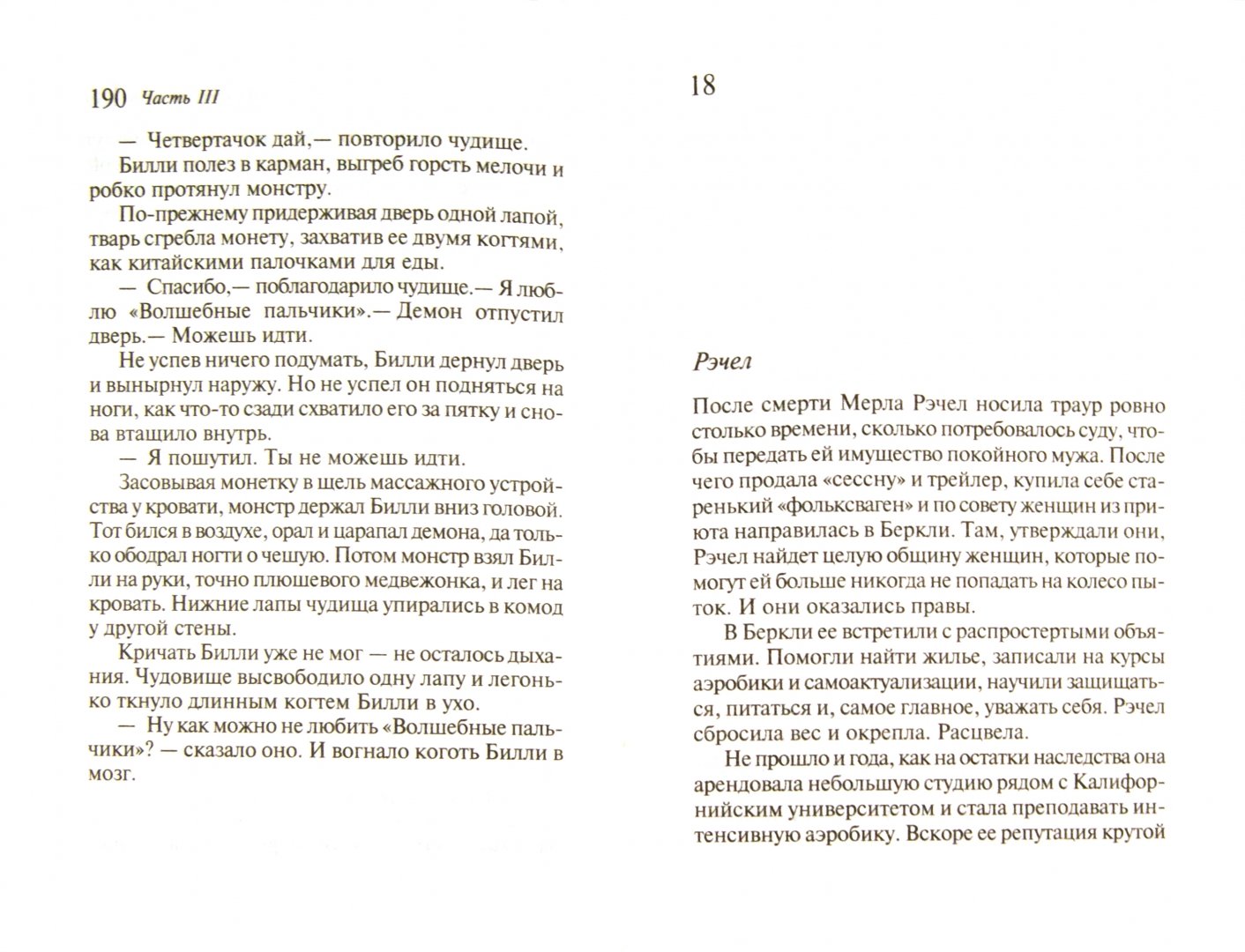 190 Часть III

— Четвертачок дай,— повторило чудище.

Билли полез в карман, выгреб горсть мелочи и робко протянул монстру.

По-прежнему придерживая дверь одной лапой, тварь сгребла монету, захватив ее двумя когтями, как китайскими палочками для еды.

— Спасибо,— поблагодарило чудище.— Я люблю «Волшебные пальчики».— Демон отпустил дверь.— Можешь идти.

Не успев ничего подумать, Билли дернул дверь и вынырнул наружу. Но не успел он подняться на ноги, как что-то сзади схватило его за пятку и снова втащило внутрь.

— Я пошутил. Ты не можешь идти.

Засовывая монетку в щель массажного устройства у кровати, монстр держал Билли вниз головой. Тот бился в воздухе, орал и царапал демона, да только ободрал ногти о чешую. Потом монстр взял Билли на руки, точно плюшевого медвежонка, и лег на кровать. Нижние лапы чудища упирались в комод у другой стены.

Кричать Билли уже не мог — не осталось дыхания. Чудовище высвободило одну лапу и легонько ткнуло длинным когтем Билли в ухо.

— Ну как можно не любить «Волшебные пальчики»? — сказало оно. И вогнало коготь Билли в мозг.

18

Рэчел

После смерти Мерла Рэчел носила траур ровно столько времени, сколько потребовалось суду, чтобы передать ей имущество покойного мужа. После чего продала «сессну» и трейлер, купила себе старенький «фольксваген» и по совету женщин из приюта направилась в Беркли. Там, утверждали они, Рэчел найдет целую общину женщин, которые помогут ей больше никогда не попадать на колесо пыток. И они оказались правы.

В Беркли ее встретили с распростертыми объятиями. Помогли найти жилье, записали на курсы аэробики и самоактуализации, научили защищаться, питаться и, самое главное, уважать себя. Рэчел сбросила вес и окрепла. Расцвела.

Не прошло и года, как на остатки наследства она арендовала небольшую студию рядом с Калифорнийским университетом и стала преподавать интенсивную аэробику. Вскоре ее репутация крутой